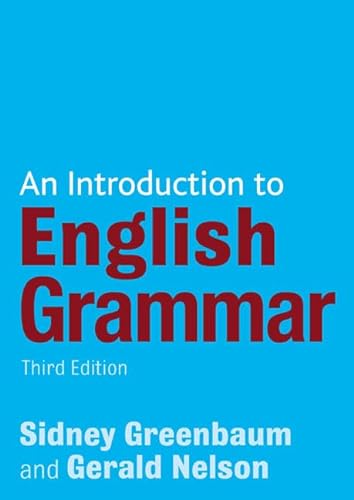 An Introduction to
English Grammar

Third Edition

Sidney Greenbaum
and Gerald Nelson